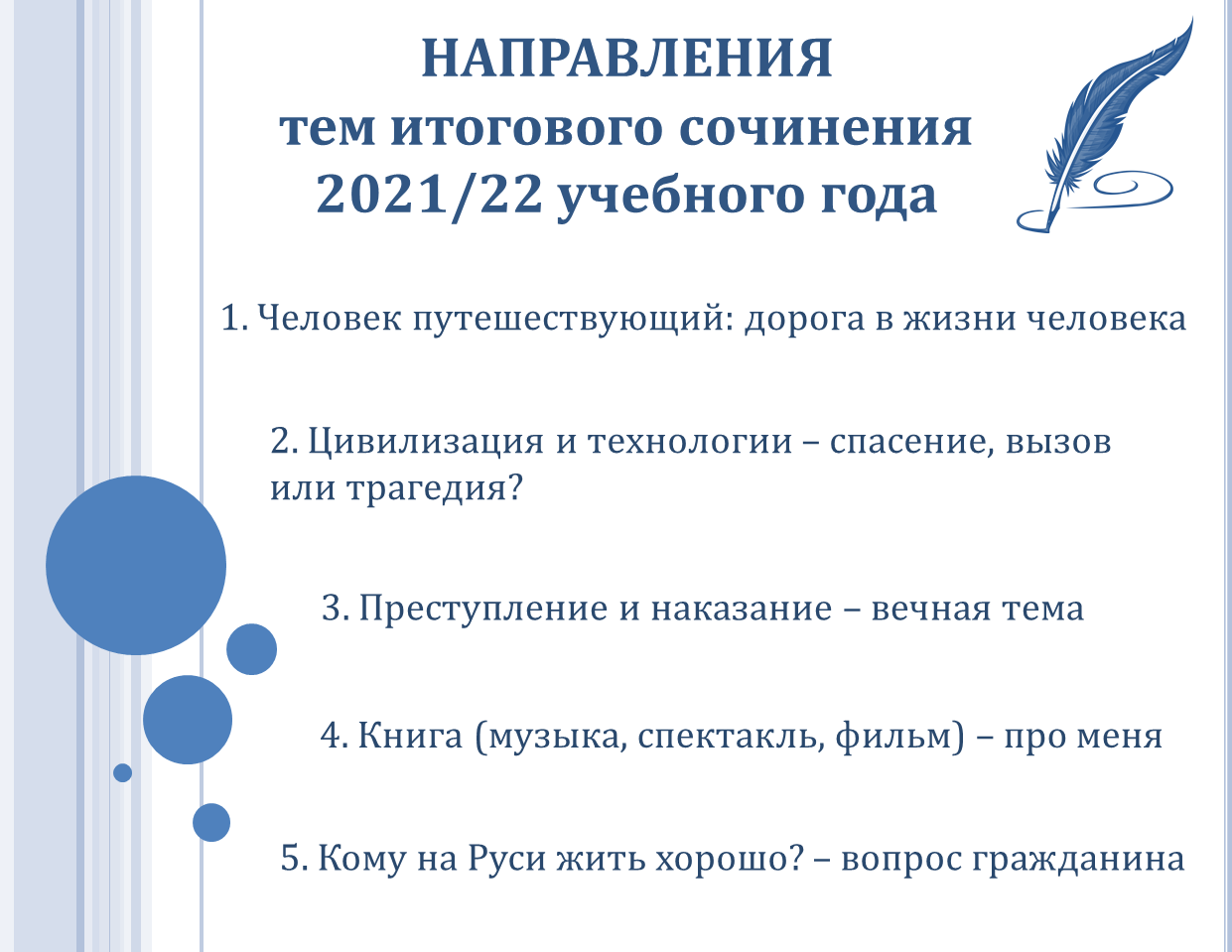 НАПРАВЛЕНИЯ
тем итогового сочинения
2021/22 учебного года

1. Человек путешествующий: дорога в жизни человека

2. Цивилизация и технологии – спасение, вызов или трагедия?

3. Преступление и наказание – вечная тема

4. Книга (музыка, спектакль, фильм) – про меня

5. Кому на Руси жить хорошо? – вопрос гражданина